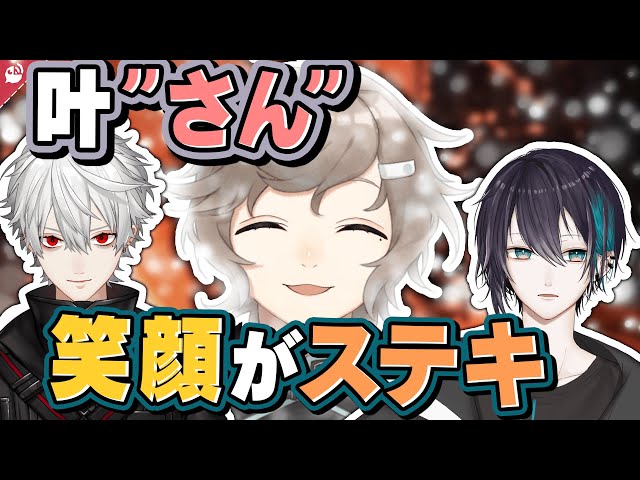 叶"さん"

笑顔がステキ